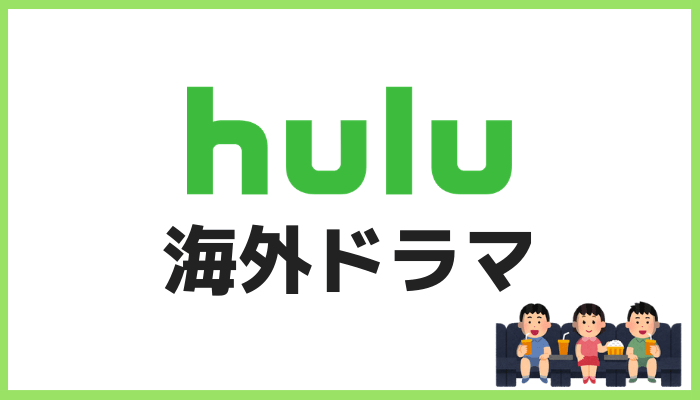 hulu

海外ドラマ